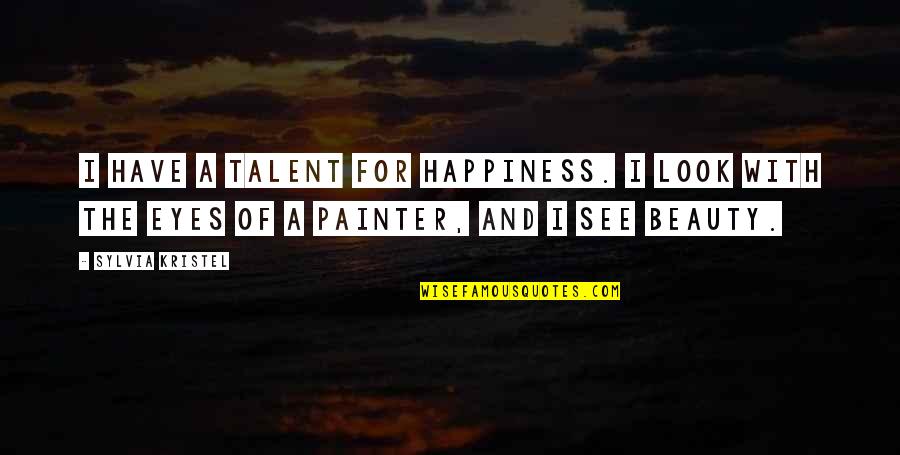 I HAVE A TALENT FOR HAPPINESS. I LOOK WITH THE EYES OF A PAINTER, AND I SEE BEAUTY.

- SYLVIA KRISTEL

WISEFAMOUSQUOTES.COM